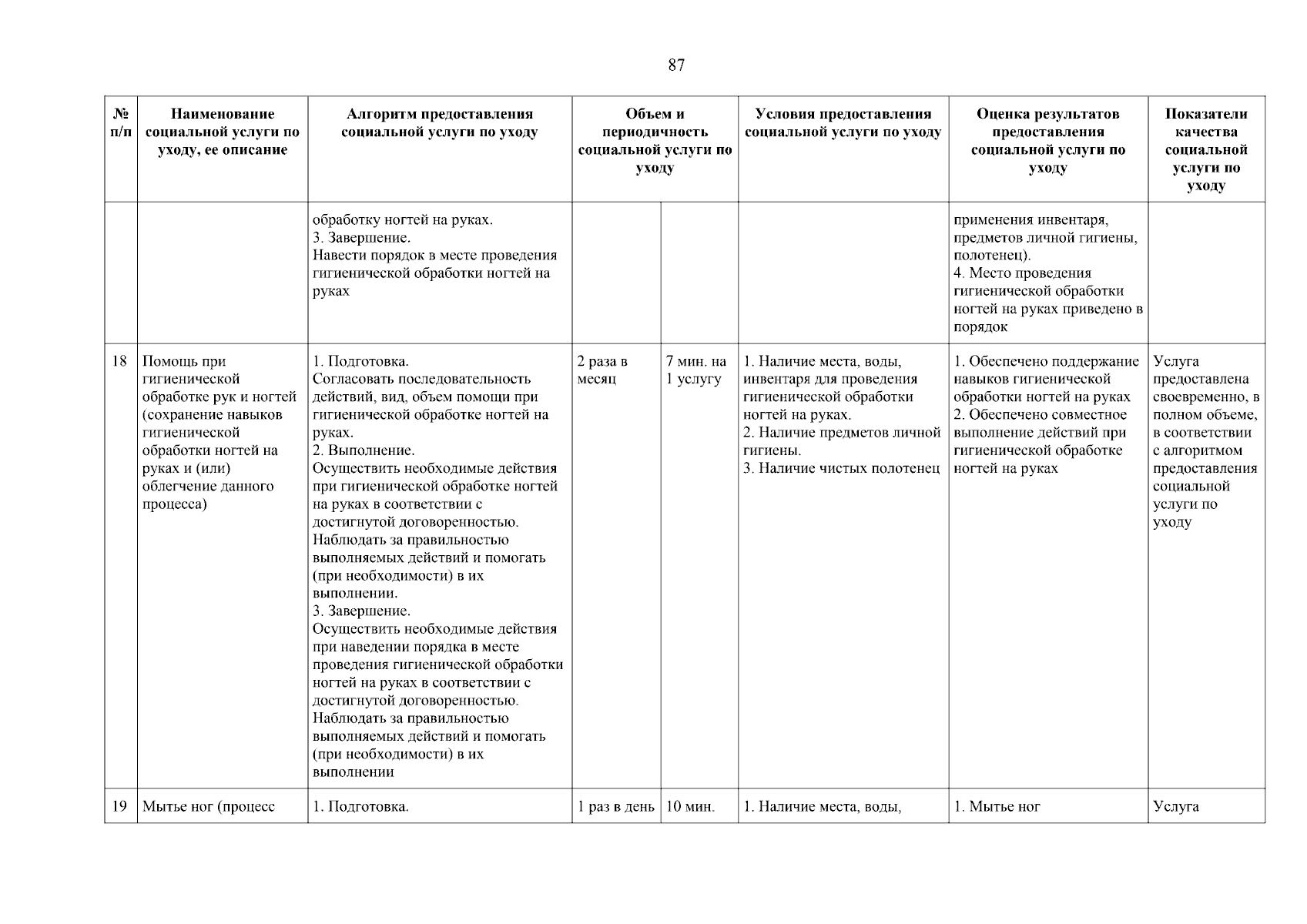 87

| № п/п | Наименование социальной услуги по уходу, ее описание | Алгоритм предоставления социальной услуги по уходу | Объем и периодичность социальной услуги по уходу | | Условия предоставления социальной услуги по уходу | Оценка результатов предоставления социальной услуги по уходу | Показатели качества социальной услуги по уходу |
|---|---|---|---|---|---|---|---|
| | | обработку ногтей на руках. 3. Завершение. Навести порядок в месте проведения гигиенической обработки ногтей на руках | | | | применения инвентаря, предметов личной гигиены, полотенец). 4. Место проведения гигиенической обработки ногтей на руках приведено в порядок | |
| 18 | Помощь при гигиенической обработке рук и ногтей (сохранение навыков гигиенической обработки ногтей на руках и (или) облегчение данного процесса) | 1. Подготовка. Согласовать последовательность действий, вид, объем помощи при гигиенической обработке ногтей на руках. 2. Выполнение. Осуществить необходимые действия при гигиенической обработке ногтей на руках в соответствии с достигнутой договоренностью. Наблюдать за правильностью выполняемых действий и помогать (при необходимости) в их выполнении. 3. Завершение. Осуществить необходимые действия при наведении порядка в месте проведения гигиенической обработки ногтей на руках в соответствии с достигнутой договоренностью. Наблюдать за правильностью выполняемых действий и помогать (при необходимости) в их выполнении | 2 раза в месяц | 7 мин. на 1 услугу | 1. Наличие места, воды, инвентаря для проведения гигиенической обработки ногтей на руках. 2. Наличие предметов личной гигиены. 3. Наличие чистых полотенец | 1. Обеспечено поддержание навыков гигиенической обработки ногтей на руках 2. Обеспечено совместное выполнение действий при гигиенической обработке ногтей на руках | Услуга предоставлена своевременно, в полном объеме, в соответствии с алгоритмом предоставления социальной услуги по уходу |
| 19 | Мытье ног (процесс | 1. Подготовка. | 1 раз в день | 10 мин. | 1. Наличие места, воды, | 1. Мытье ног | Услуга |